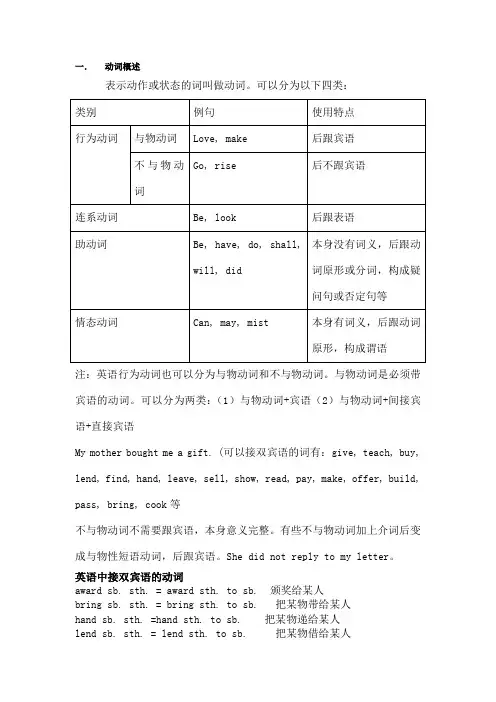 一. 动词概述

表示动作或状态的词叫做动词。可以分为以下四类：

| 类别 | | 例句 | 使用特点 |
|---|---|---|---|
| 行为动词 | 与物动词 | Love, make | 后跟宾语 |
| | 不与物动词 | Go, rise | 后不跟宾语 |
| 连系动词 | | Be, look | 后跟表语 |
| 助动词 | | Be, have, do, shall, will, did | 本身没有词义，后跟动词原形或分词，构成疑问句或否定句等 |
| 情态动词 | | Can, may, mist | 本身有词义，后跟动词原形，构成谓语 |

注：英语行为动词也可以分为与物动词和不与物动词。与物动词是必须带宾语的动词。可以分为两类：（1）与物动词+宾语（2）与物动词+间接宾语+直接宾语

My mother bought me a gift.（可以接双宾语的词有：give, teach, buy, lend, find, hand, leave, sell, show, read, pay, make, offer, build, pass, bring, cook 等

不与物动词不需要跟宾语，本身意义完整。有些不与物动词加上介词后变成与物性短语动词，后跟宾语。She did not reply to my letter。

英语中接双宾语的动词
award sb. sth. = award sth. to sb. 颁奖给某人
bring sb. sth. = bring sth. to sb. 把某物带给某人
hand sb. sth. =hand sth. to sb. 把某物递给某人
lend sb. sth. = lend sth. to sb. 把某物借给某人